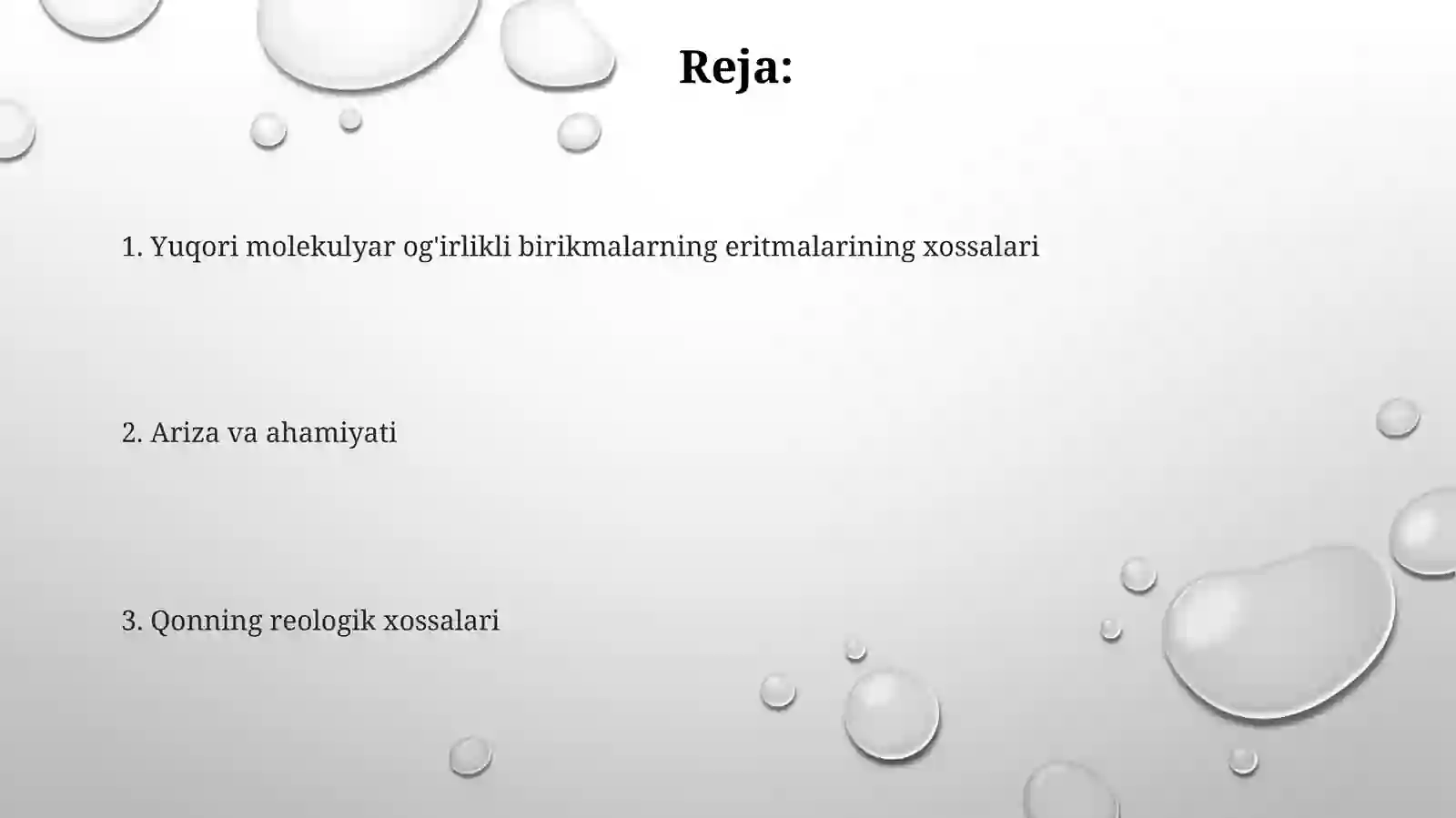 Reja:

1. Yuqori molekulyar og'irlikli birikmalarning eritmalarining xossalari

2. Ariza va ahamiyati

3. Qonning reologik xossalari